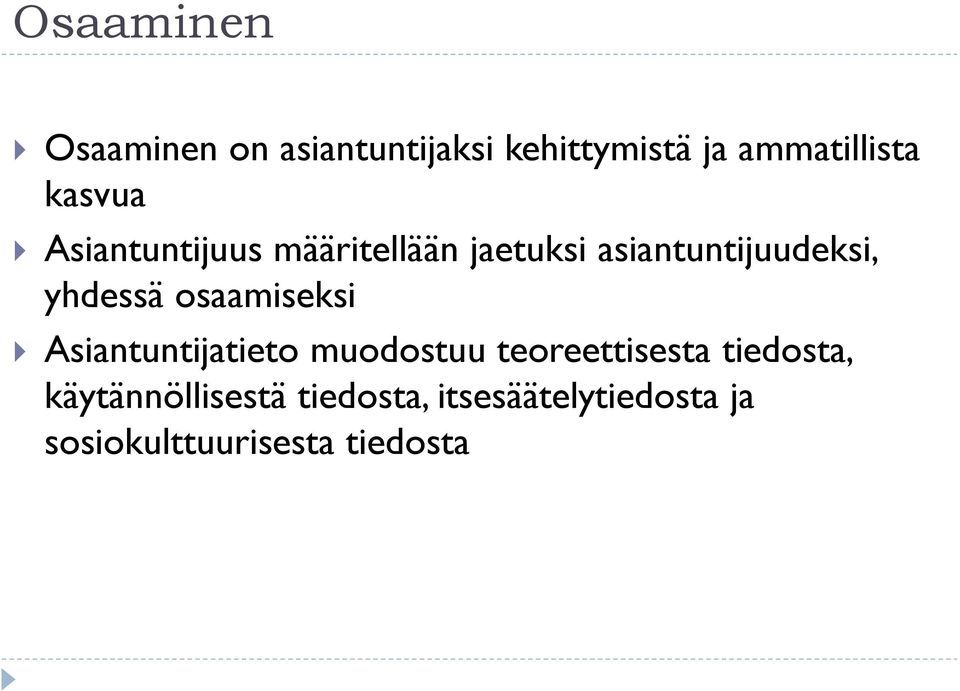 Osaaminen

Osaaminen on asiantuntijaksi kehittymistä ja ammatillista kasvua

Asiantuntijuus määritellään jaetuksi asiantuntijuudeksi, yhdessä osaamiseksi

Asiantuntijatieto muodostuu teoreettisesta tiedosta, käytännöllisestä tiedosta, itsesäätelytiedosta ja sosiokulttuurisesta tiedosta